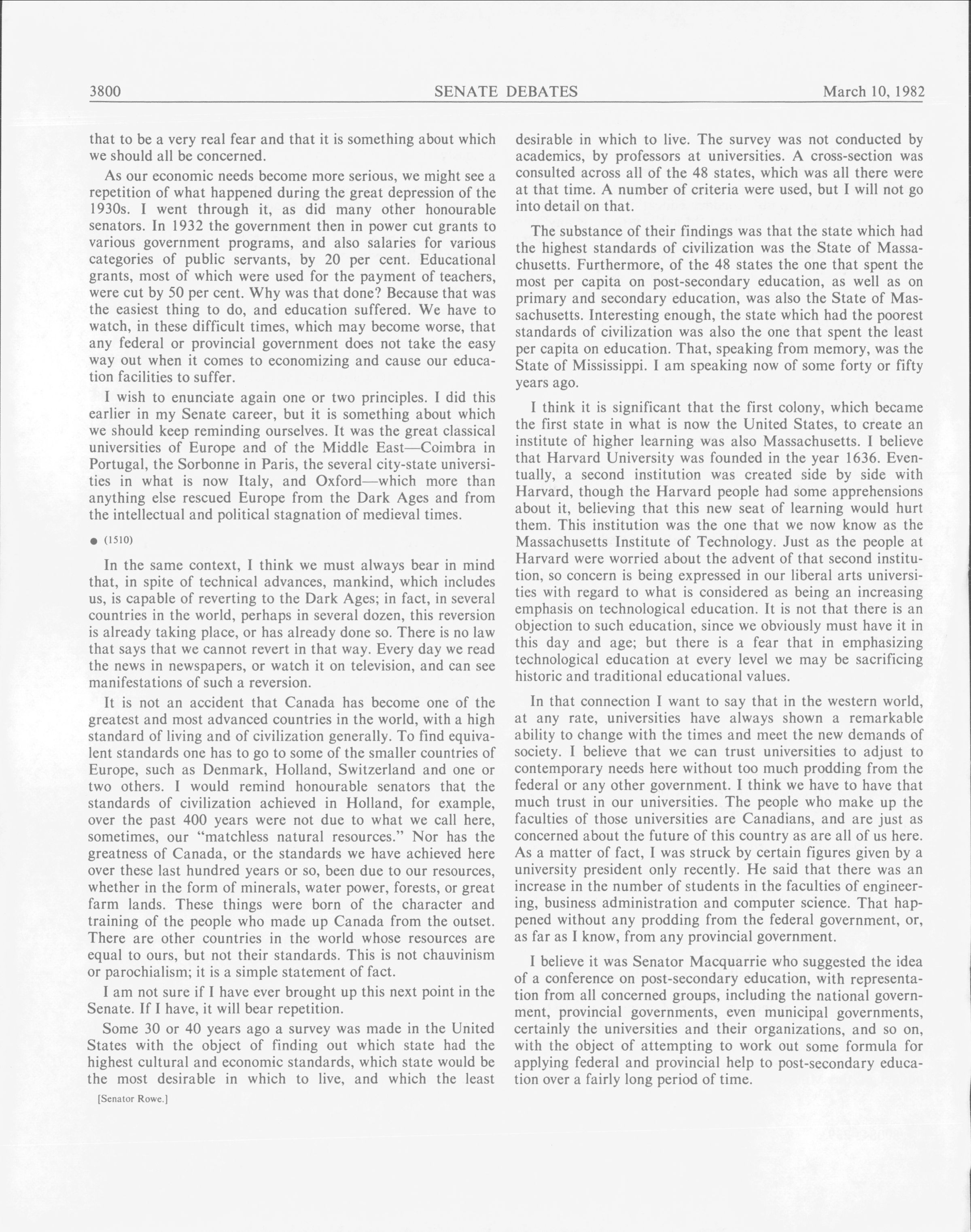 3800 SENATE DEBATES March 10, 1982

that to be a very real fear and that it is something about which we should all be concerned.

As our economic needs become more serious, we might see a repetition of what happened during the great depression of the 1930s. I went through it, as did many other honourable senators. In 1932 the government then in power cut grants to various government programs, and also salaries for various categories of public servants, by 20 per cent. Educational grants, most of which were used for the payment of teachers, were cut by 50 per cent. Why was that done? Because that was the easiest thing to do, and education suffered. We have to watch, in these difficult times, which may become worse, that any federal or provincial government does not take the easy way out when it comes to economizing and cause our education facilities to suffer.

I wish to enunciate again one or two principles. I did this earlier in my Senate career, but it is something about which we should keep reminding ourselves. It was the great classical universities of Europe and of the Middle East—Coimbra in Portugal, the Sorbonne in Paris, the several city-state universities in what is now Italy, and Oxford—which more than anything else rescued Europe from the Dark Ages and from the intellectual and political stagnation of medieval times.

● (1510)

In the same context, I think we must always bear in mind that, in spite of technical advances, mankind, which includes us, is capable of reverting to the Dark Ages; in fact, in several countries in the world, perhaps in several dozen, this reversion is already taking place, or has already done so. There is no law that says that we cannot revert in that way. Every day we read the news in newspapers, or watch it on television, and can see manifestations of such a reversion.

It is not an accident that Canada has become one of the greatest and most advanced countries in the world, with a high standard of living and of civilization generally. To find equivalent standards one has to go to some of the smaller countries of Europe, such as Denmark, Holland, Switzerland and one or two others. I would remind honourable senators that the standards of civilization achieved in Holland, for example, over the past 400 years were not due to what we call here, sometimes, our "matchless natural resources." Nor has the greatness of Canada, or the standards we have achieved here over these last hundred years or so, been due to our resources, whether in the form of minerals, water power, forests, or great farm lands. These things were born of the character and training of the people who made up Canada from the outset. There are other countries in the world whose resources are equal to ours, but not their standards. This is not chauvinism or parochialism; it is a simple statement of fact.

I am not sure if I have ever brought up this next point in the Senate. If I have, it will bear repetition.

Some 30 or 40 years ago a survey was made in the United States with the object of finding out which state had the highest cultural and economic standards, which state would be the most desirable in which to live, and which the least

[Senator Rowe.]

desirable in which to live. The survey was not conducted by academics, by professors at universities. A cross-section was consulted across all of the 48 states, which was all there were at that time. A number of criteria were used, but I will not go into detail on that.

The substance of their findings was that the state which had the highest standards of civilization was the State of Massachusetts. Furthermore, of the 48 states the one that spent the most per capita on post-secondary education, as well as on primary and secondary education, was also the State of Massachusetts. Interesting enough, the state which had the poorest standards of civilization was also the one that spent the least per capita on education. That, speaking from memory, was the State of Mississippi. I am speaking now of some forty or fifty years ago.

I think it is significant that the first colony, which became the first state in what is now the United States, to create an institute of higher learning was also Massachusetts. I believe that Harvard University was founded in the year 1636. Eventually, a second institution was created side by side with Harvard, though the Harvard people had some apprehensions about it, believing that this new seat of learning would hurt them. This institution was the one that we now know as the Massachusetts Institute of Technology. Just as the people at Harvard were worried about the advent of that second institution, so concern is being expressed in our liberal arts universities with regard to what is considered as being an increasing emphasis on technological education. It is not that there is an objection to such education, since we obviously must have it in this day and age; but there is a fear that in emphasizing technological education at every level we may be sacrificing historic and traditional educational values.

In that connection I want to say that in the western world, at any rate, universities have always shown a remarkable ability to change with the times and meet the new demands of society. I believe that we can trust universities to adjust to contemporary needs here without too much prodding from the federal or any other government. I think we have to have that much trust in our universities. The people who make up the faculties of those universities are Canadians, and are just as concerned about the future of this country as are all of us here. As a matter of fact, I was struck by certain figures given by a university president only recently. He said that there was an increase in the number of students in the faculties of engineering, business administration and computer science. That happened without any prodding from the federal government, or, as far as I know, from any provincial government.

I believe it was Senator Macquarrie who suggested the idea of a conference on post-secondary education, with representation from all concerned groups, including the national government, provincial governments, even municipal governments, certainly the universities and their organizations, and so on, with the object of attempting to work out some formula for applying federal and provincial help to post-secondary education over a fairly long period of time.